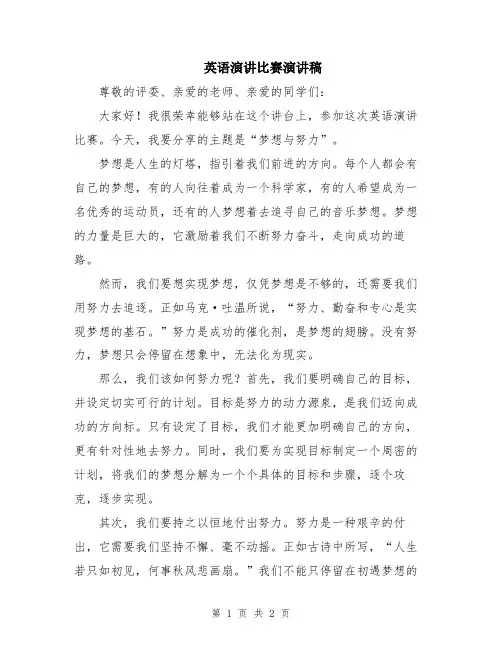 英语演讲比赛演讲稿

尊敬的评委、亲爱的老师、亲爱的同学们：

大家好！我很荣幸能够站在这个讲台上，参加这次英语演讲比赛。今天，我要分享的主题是“梦想与努力”。

梦想是人生的灯塔，指引着我们前进的方向。每个人都会有自己的梦想，有的人向往着成为一个科学家，有的人希望成为一名优秀的运动员，还有的人梦想着去追寻自己的音乐梦想。梦想的力量是巨大的，它激励着我们不断努力奋斗，走向成功的道路。

然而，我们要想实现梦想，仅凭梦想是不够的，还需要我们用努力去追逐。正如马克·吐温所说，“努力、勤奋和专心是实现梦想的基石。”努力是成功的催化剂，是梦想的翅膀。没有努力，梦想只会停留在想象中，无法化为现实。

那么，我们该如何努力呢？首先，我们要明确自己的目标，并设定切实可行的计划。目标是努力的动力源泉，是我们迈向成功的方向标。只有设定了目标，我们才能更加明确自己的方向，更有针对性地去努力。同时，我们要为实现目标制定一个周密的计划，将我们的梦想分解为一个个具体的目标和步骤，逐个攻克，逐步实现。

其次，我们要持之以恒地付出努力。努力是一种艰辛的付出，它需要我们坚持不懈、毫不动摇。正如古诗中所写，“人生若只如初见，何事秋风悲画扇。”我们不能只停留在初遇梦想的

第 1 页 共 2 页